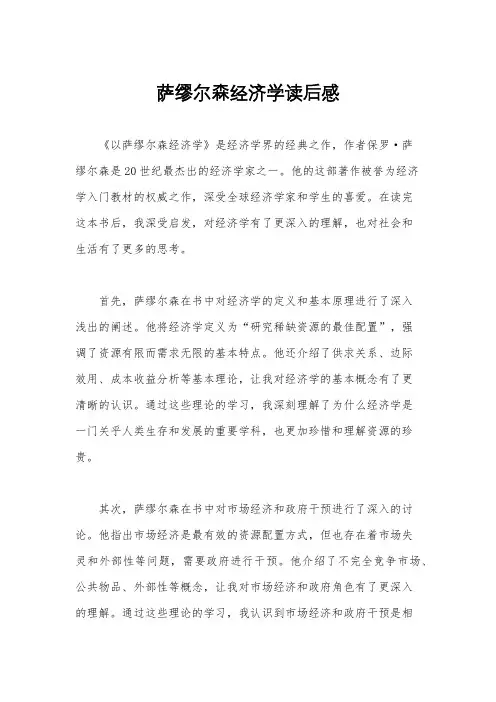 萨缪尔森经济学读后感

《以萨缪尔森经济学》是经济学界的经典之作，作者保罗·萨缪尔森是20世纪最杰出的经济学家之一。他的这部著作被誉为经济学入门教材的权威之作，深受全球经济学家和学生的喜爱。在读完这本书后，我深受启发，对经济学有了更深入的理解，也对社会和生活有了更多的思考。

首先，萨缪尔森在书中对经济学的定义和基本原理进行了深入浅出的阐述。他将经济学定义为“研究稀缺资源的最佳配置”，强调了资源有限而需求无限的基本特点。他还介绍了供求关系、边际效用、成本收益分析等基本理论，让我对经济学的基本概念有了更清晰的认识。通过这些理论的学习，我深刻理解了为什么经济学是一门关乎人类生存和发展的重要学科，也更加珍惜和理解资源的珍贵。

其次，萨缪尔森在书中对市场经济和政府干预进行了深入的讨论。他指出市场经济是最有效的资源配置方式，但也存在着市场失灵和外部性等问题，需要政府进行干预。他介绍了不完全竞争市场、公共物品、外部性等概念，让我对市场经济和政府角色有了更深入的理解。通过这些理论的学习，我认识到市场经济和政府干预是相